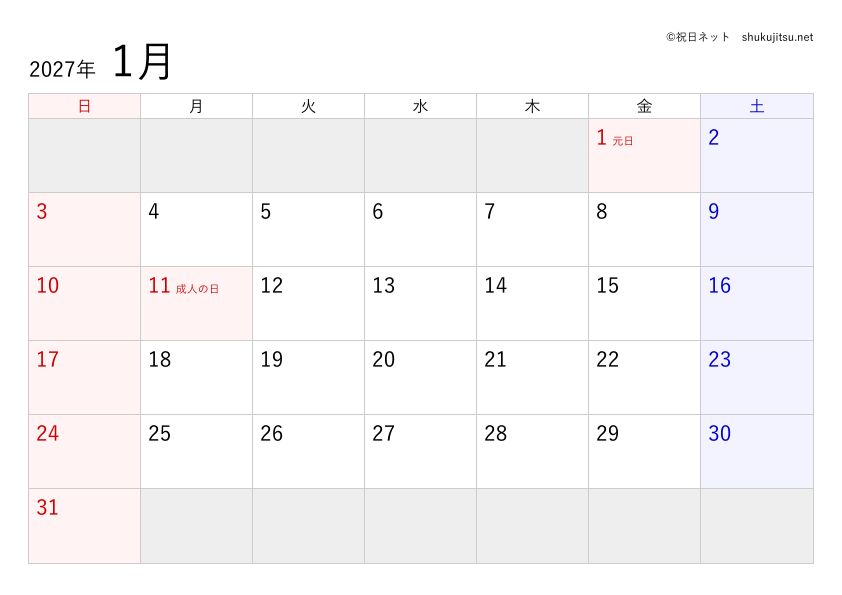 ©祝日ネット shukujitsu.net

2027年 1月

| 日 | 月 | 火 | 水 | 木 | 金 | 土 |
|---|---|---|---|---|---|---|
| | | | | | 1 元日 | 2 |
| 3 | 4 | 5 | 6 | 7 | 8 | 9 |
| 10 | 11 成人の日 | 12 | 13 | 14 | 15 | 16 |
| 17 | 18 | 19 | 20 | 21 | 22 | 23 |
| 24 | 25 | 26 | 27 | 28 | 29 | 30 |
| 31 | | | | | | |